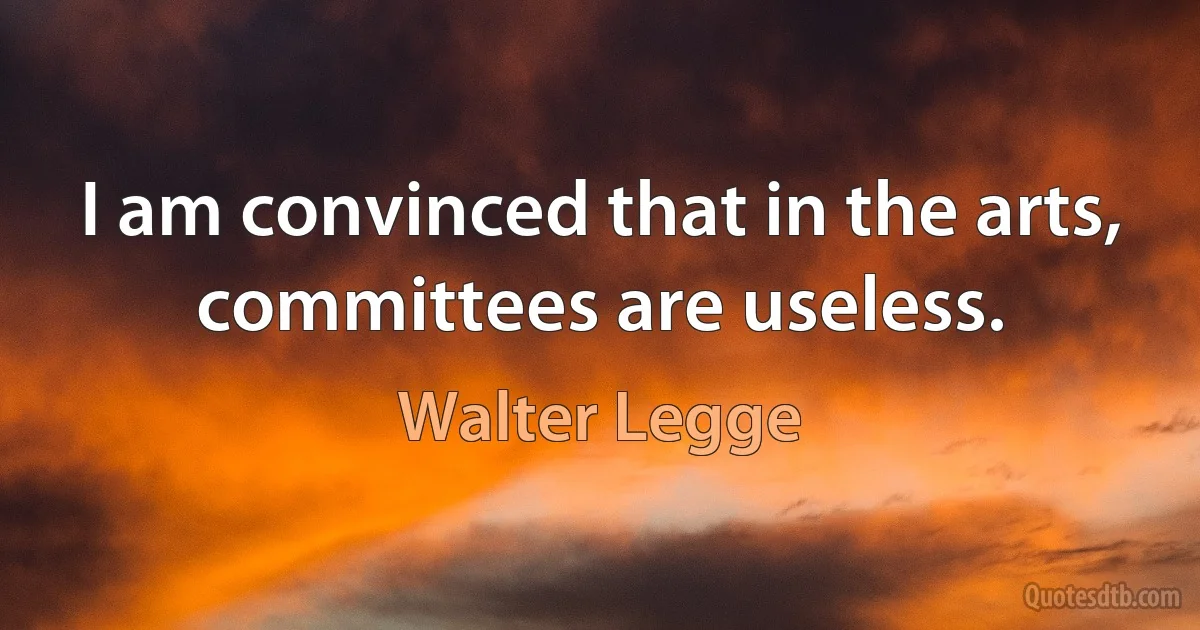 I am convinced that in the arts, committees are useless.

Walter Legge

Quotesdtb.com